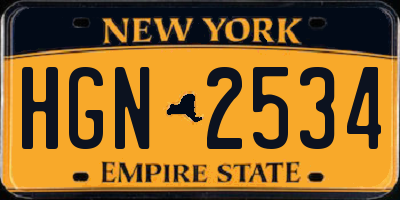 NEW YORK

HGN 2534

EMPIRE STATE